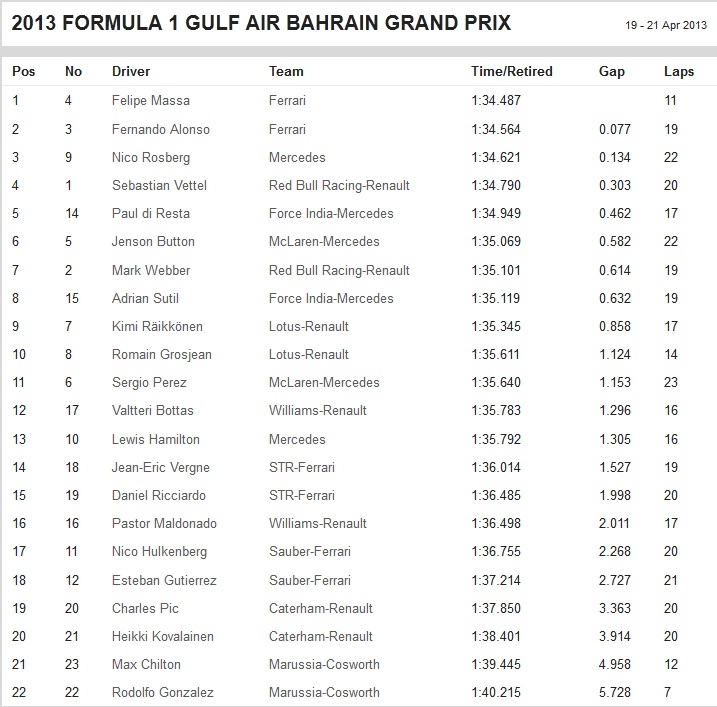 2013 FORMULA 1 GULF AIR BAHRAIN GRAND PRIX

19 - 21 Apr 2013

| Pos | No | Driver | Team | Time/Retired | Gap | Laps |
|---|---|---|---|---|---|---|
| 1 | 4 | Felipe Massa | Ferrari | 1:34.487 | | 11 |
| 2 | 3 | Fernando Alonso | Ferrari | 1:34.564 | 0.077 | 19 |
| 3 | 9 | Nico Rosberg | Mercedes | 1:34.621 | 0.134 | 22 |
| 4 | 1 | Sebastian Vettel | Red Bull Racing-Renault | 1:34.790 | 0.303 | 20 |
| 5 | 14 | Paul di Resta | Force India-Mercedes | 1:34.949 | 0.462 | 17 |
| 6 | 5 | Jenson Button | McLaren-Mercedes | 1:35.069 | 0.582 | 22 |
| 7 | 2 | Mark Webber | Red Bull Racing-Renault | 1:35.101 | 0.614 | 19 |
| 8 | 15 | Adrian Sutil | Force India-Mercedes | 1:35.119 | 0.632 | 19 |
| 9 | 7 | Kimi Räikkönen | Lotus-Renault | 1:35.345 | 0.858 | 17 |
| 10 | 8 | Romain Grosjean | Lotus-Renault | 1:35.611 | 1.124 | 14 |
| 11 | 6 | Sergio Perez | McLaren-Mercedes | 1:35.640 | 1.153 | 23 |
| 12 | 17 | Valtteri Bottas | Williams-Renault | 1:35.783 | 1.296 | 16 |
| 13 | 10 | Lewis Hamilton | Mercedes | 1:35.792 | 1.305 | 16 |
| 14 | 18 | Jean-Eric Vergne | STR-Ferrari | 1:36.014 | 1.527 | 19 |
| 15 | 19 | Daniel Ricciardo | STR-Ferrari | 1:36.485 | 1.998 | 20 |
| 16 | 16 | Pastor Maldonado | Williams-Renault | 1:36.498 | 2.011 | 17 |
| 17 | 11 | Nico Hulkenberg | Sauber-Ferrari | 1:36.755 | 2.268 | 20 |
| 18 | 12 | Esteban Gutierrez | Sauber-Ferrari | 1:37.214 | 2.727 | 21 |
| 19 | 20 | Charles Pic | Caterham-Renault | 1:37.850 | 3.363 | 20 |
| 20 | 21 | Heikki Kovalainen | Caterham-Renault | 1:38.401 | 3.914 | 20 |
| 21 | 23 | Max Chilton | Marussia-Cosworth | 1:39.445 | 4.958 | 12 |
| 22 | 22 | Rodolfo Gonzalez | Marussia-Cosworth | 1:40.215 | 5.728 | 7 |